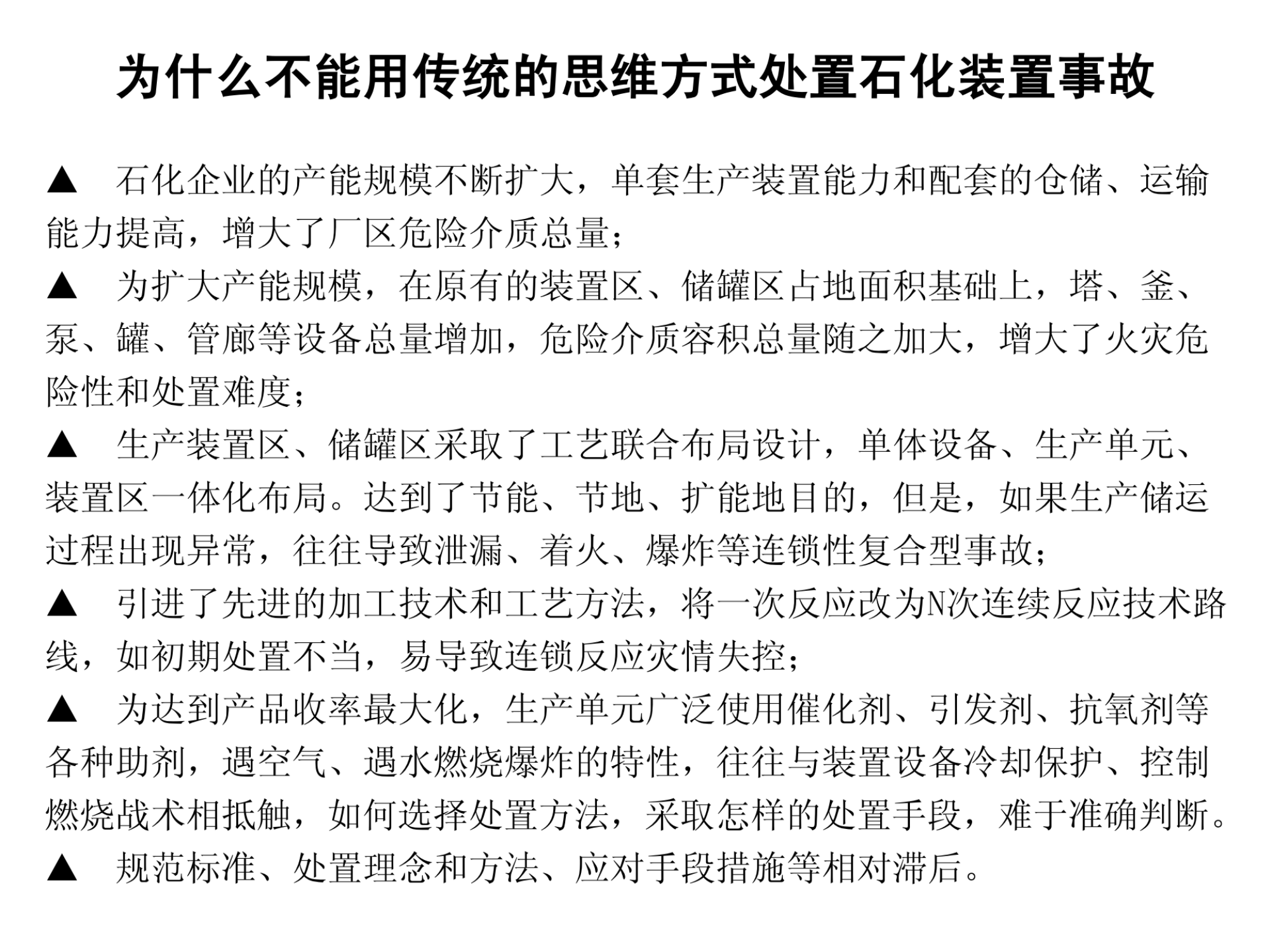 为什么不能用传统的思维方式处置石化装置事故

▲　石化企业的产能规模不断扩大，单套生产装置能力和配套的仓储、运输能力提高，增大了厂区危险介质总量；

▲　为扩大产能规模，在原有的装置区、储罐区占地面积基础上，塔、釜、泵、罐、管廊等设备总量增加，危险介质容积总量随之加大，增大了火灾危险性和处置难度；

▲　生产装置区、储罐区采取了工艺联合布局设计，单体设备、生产单元、装置区一体化布局。达到了节能、节地、扩能地目的，但是，如果生产储运过程出现异常，往往导致泄漏、着火、爆炸等连锁性复合型事故；

▲　引进了先进的加工技术和工艺方法，将一次反应改为N次连续反应技术路线，如初期处置不当，易导致连锁反应灾情失控；

▲　为达到产品收率最大化，生产单元广泛使用催化剂、引发剂、抗氧剂等各种助剂，遇空气、遇水燃烧爆炸的特性，往往与装置设备冷却保护、控制燃烧战术相抵触，如何选择处置方法，采取怎样的处置手段，难于准确判断。

▲　规范标准、处置理念和方法、应对手段措施等相对滞后。